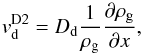 $v_{\mathrm{d}}^{\mathrm{D2}} = D_{\mathrm{d}} \frac{1}{\rho_{\mathrm{g}}} \frac{\partial \rho_{\mathrm{g}}}{\partial x},$